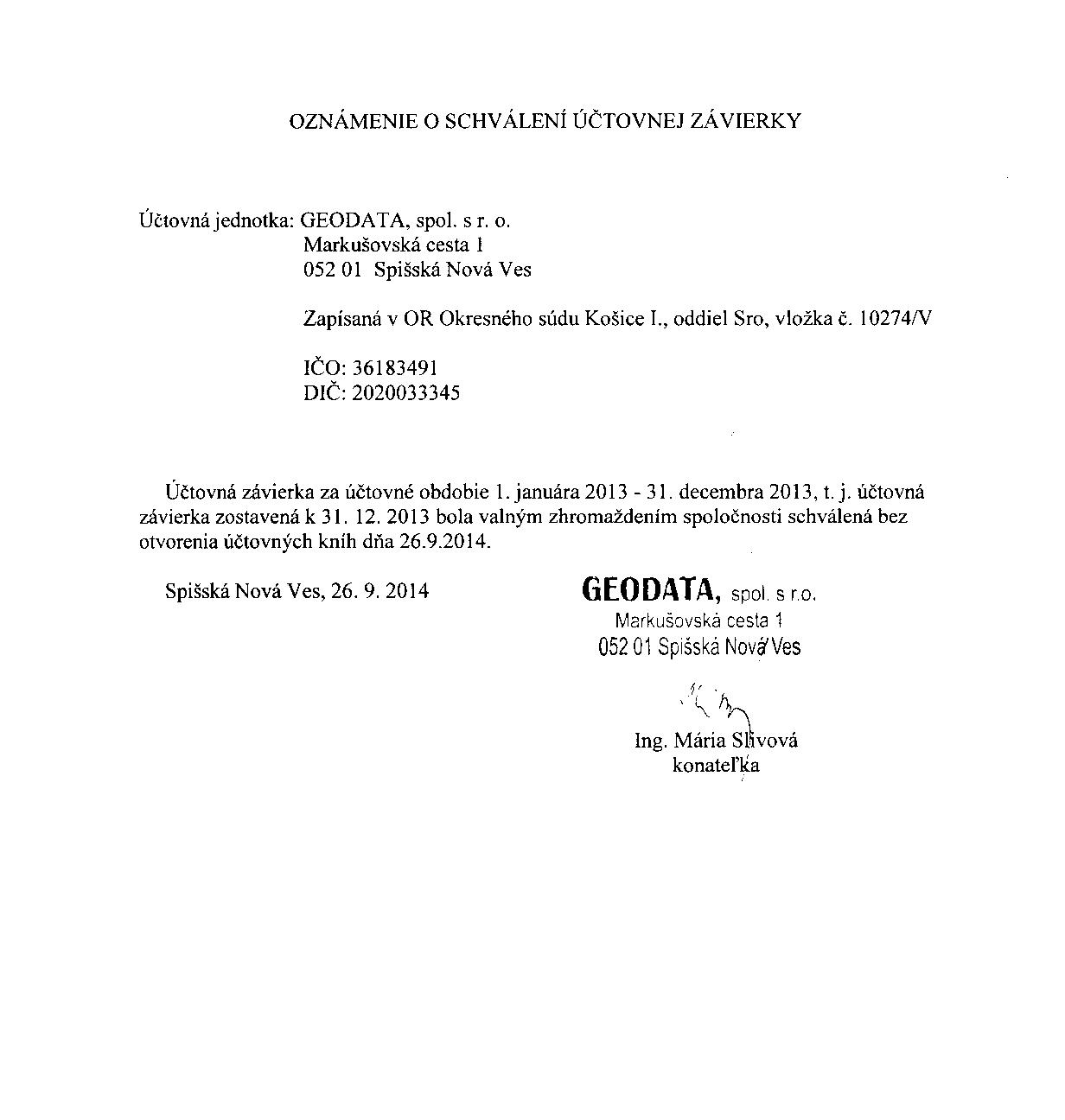 OZNÁMENIE O SCHVÁLENÍ ÚČTOVNEJ ZÁVIERKY

Účtovná jednotka: GEODATA, spol. s r. o.
Markušovská cesta 1
052 01 Spišská Nová Ves

Zapísaná v OR Okresného súdu Košice I., oddiel Sro, vložka č. 10274/V

IČO: 36183491
DIČ: 2020033345

Účtovná závierka za účtovné obdobie 1. januára 2013 - 31. decembra 2013, t. j. účtovná závierka zostavená k 31. 12. 2013 bola valným zhromaždením spoločnosti schválená bez otvorenia účtovných kníh dňa 26.9.2014.

Spišská Nová Ves, 26. 9. 2014

GEODATA, spol. s r.o.
Markušovská cesta 1
052 01 Spišská Nová Ves

Ing. Mária Slivová
konateľka